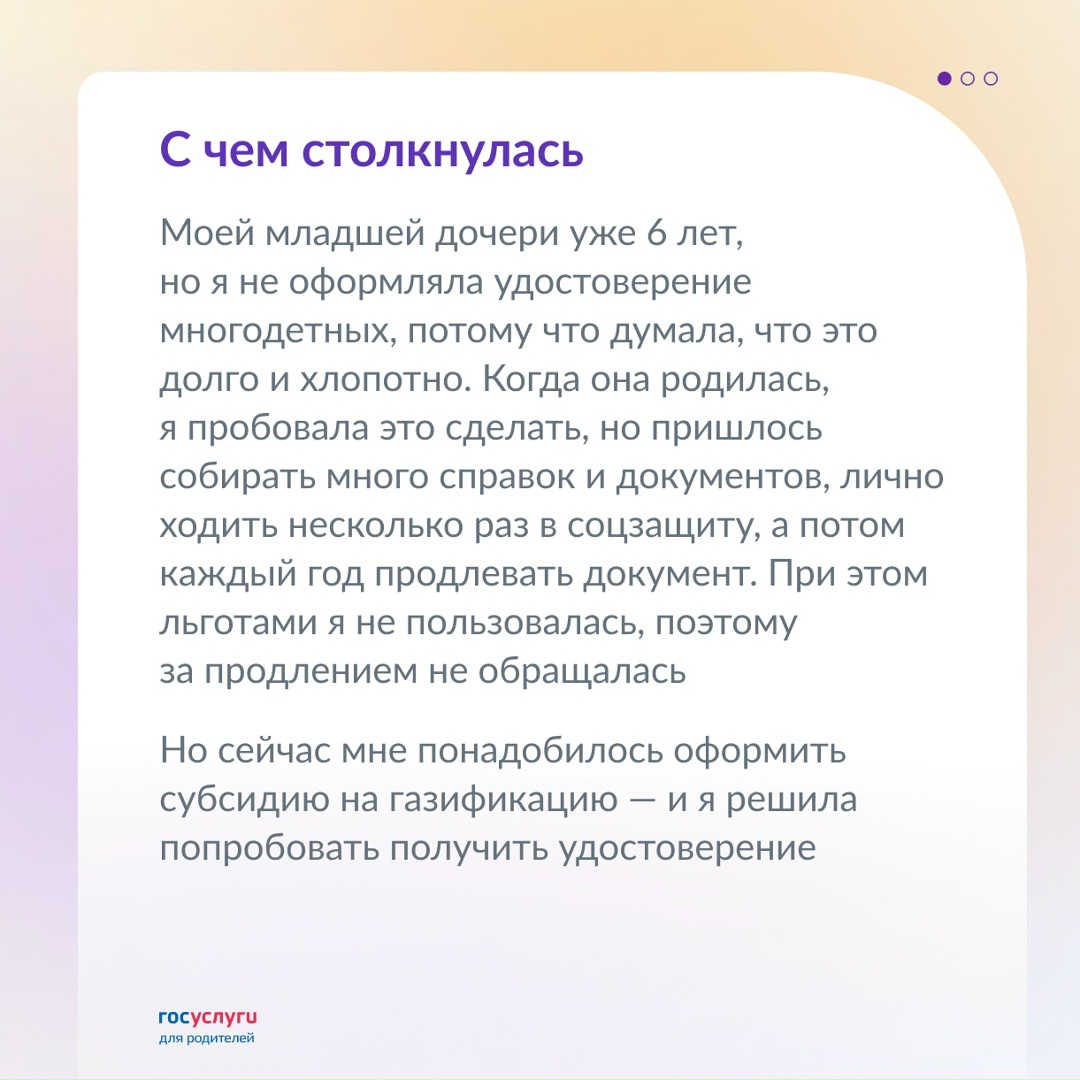 С чем столкнулась

Моей младшей дочери уже 6 лет, но я не оформляла удостоверение многодетных, потому что думала, что это долго и хлопотно. Когда она родилась, я пробовала это сделать, но пришлось собирать много справок и документов, лично ходить несколько раз в соцзащиту, а потом каждый год продлевать документ. При этом льготами я не пользовалась, поэтому за продлением не обращалась

Но сейчас мне понадобилось оформить субсидию на газификацию — и я решила попробовать получить удостоверение

госуслуги
для родителей